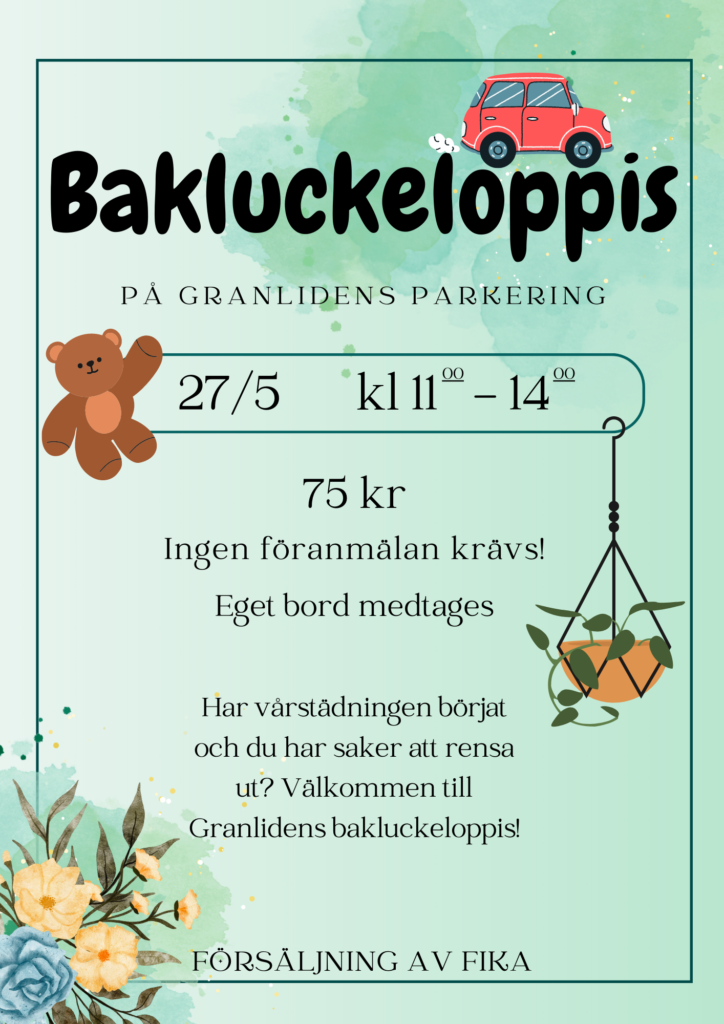 Bakluckeloppis

PÅ GRANLIDENS PARKERING

27/5 kl $11^{00}$ – $14^{00}$

75 kr

Ingen föranmälan krävs!

Eget bord medtages

Har vårstädningen börjat och du har saker att rensa ut? Välkommen till Granlidens bakluckeloppis!

FÖRSÄLJNING AV FIKA